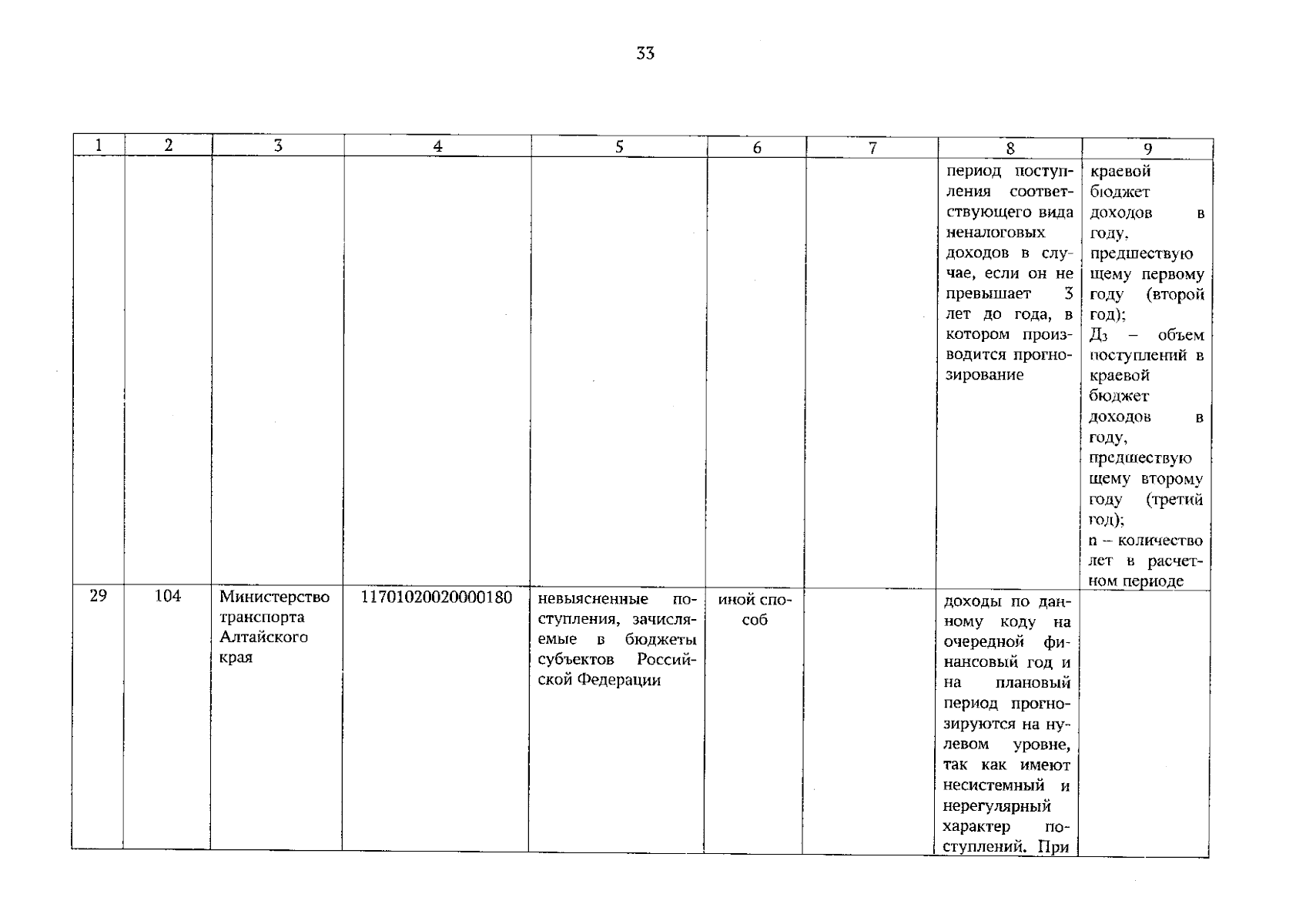 33

| 1 | 2 | 3 | 4 | 5 | 6 | 7 | 8 | 9 |
|---|---|---|---|---|---|---|---|---|
| | | | | | | | период поступления соответствующего вида неналоговых доходов в случае, если он не превышает 3 лет до года, в котором производится прогнозирование | краевой бюджет доходов в году, предшествующему первому году (второй год); $Д_3$ – объем поступлений в краевой бюджет доходов в году, предшествующему второму году (третий год); n – количество лет в расчетном периоде |
| 29 | 104 | Министерство транспорта Алтайского края | 11701020020000180 | невыясненные поступления, зачисляемые в бюджеты субъектов Российской Федерации | иной способ | | доходы по данному коду на очередной финансовый год и на плановый период прогнозируются на нулевом уровне, так как имеют несистемный и нерегулярный характер поступлений. При | |